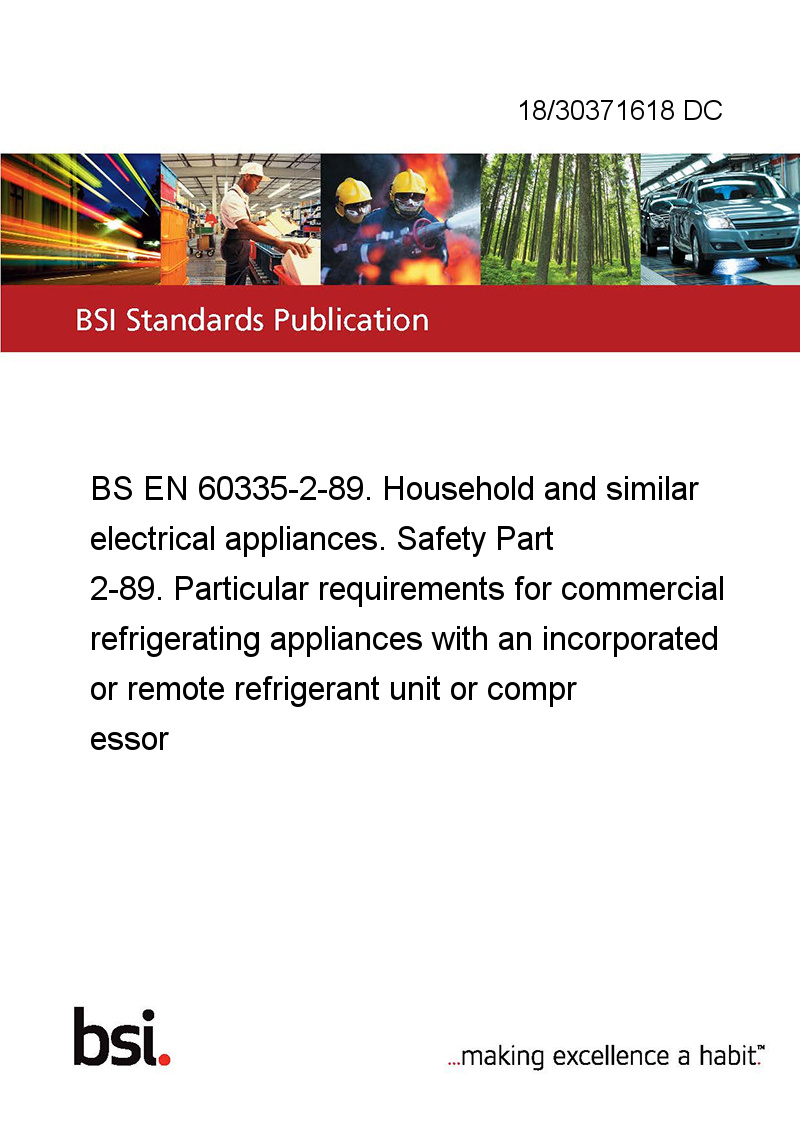 18/30371618 DC

BSI Standards Publication

BS EN 60335-2-89. Household and similar electrical appliances. Safety Part 2-89. Particular requirements for commercial refrigerating appliances with an incorporated or remote refrigerant unit or compr essor

bsi.

...making excellence a habit.™